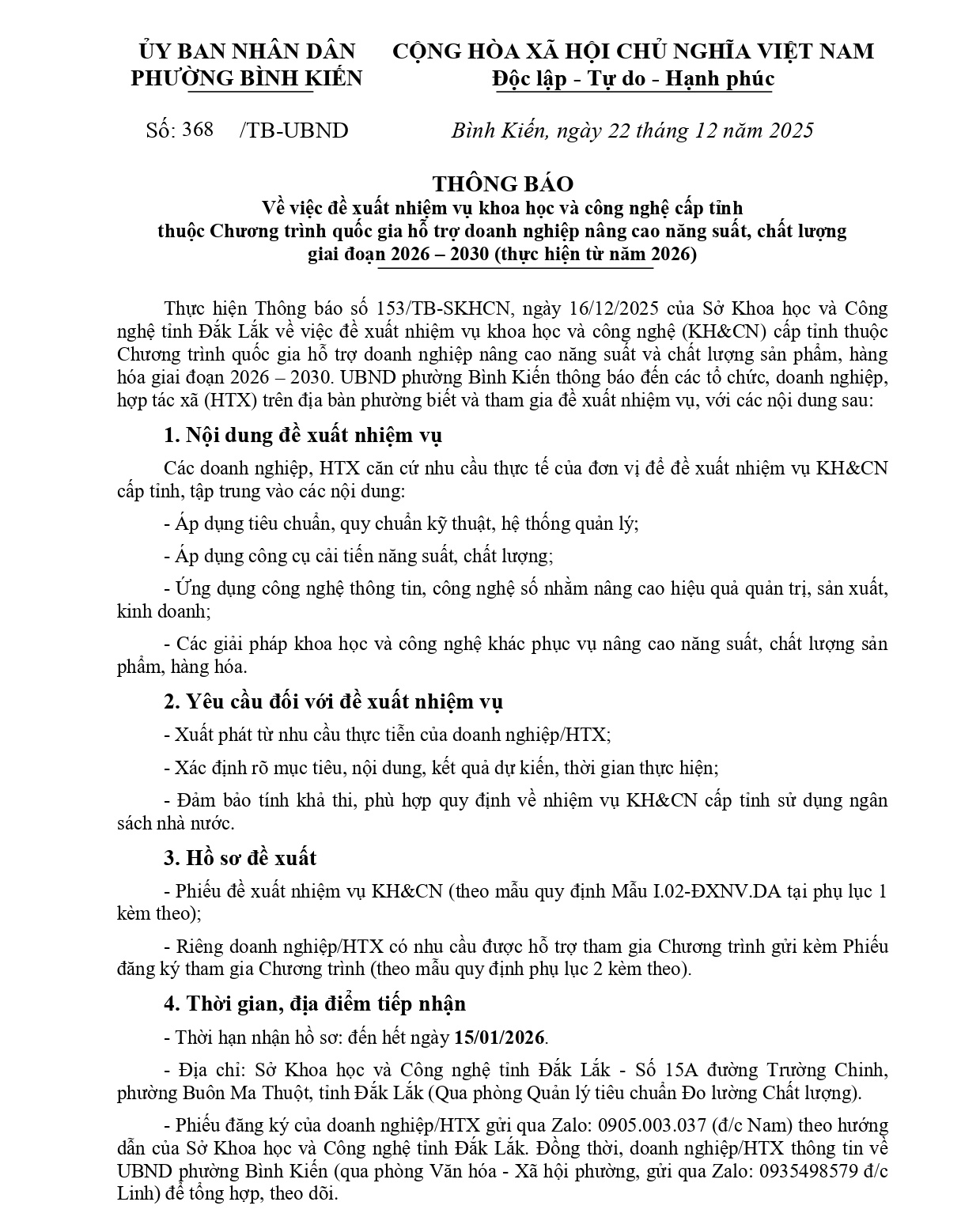 ỦY BAN NHÂN DÂN
PHƯỜNG BÌNH KIẾN

CỘNG HÒA XÃ HỘI CHỦ NGHĨA VIỆT NAM
Độc lập - Tự do - Hạnh phúc

Số: 368 /TB-UBND

Bình Kiến, ngày 22 tháng 12 năm 2025

THÔNG BÁO
Về việc đề xuất nhiệm vụ khoa học và công nghệ cấp tỉnh thuộc Chương trình quốc gia hỗ trợ doanh nghiệp nâng cao năng suất, chất lượng giai đoạn 2026 – 2030 (thực hiện từ năm 2026)

Thực hiện Thông báo số 153/TB-SKHCN, ngày 16/12/2025 của Sở Khoa học và Công nghệ tỉnh Đắk Lắk về việc đề xuất nhiệm vụ khoa học và công nghệ (KH&CN) cấp tỉnh thuộc Chương trình quốc gia hỗ trợ doanh nghiệp nâng cao năng suất và chất lượng sản phẩm, hàng hóa giai đoạn 2026 – 2030. UBND phường Bình Kiến thông báo đến các tổ chức, doanh nghiệp, hợp tác xã (HTX) trên địa bàn phường biết và tham gia đề xuất nhiệm vụ, với các nội dung sau:

1. Nội dung đề xuất nhiệm vụ

Các doanh nghiệp, HTX căn cứ nhu cầu thực tế của đơn vị để đề xuất nhiệm vụ KH&CN cấp tỉnh, tập trung vào các nội dung:

- Áp dụng tiêu chuẩn, quy chuẩn kỹ thuật, hệ thống quản lý;

- Áp dụng công cụ cải tiến năng suất, chất lượng;

- Ứng dụng công nghệ thông tin, công nghệ số nhằm nâng cao hiệu quả quản trị, sản xuất, kinh doanh;

- Các giải pháp khoa học và công nghệ khác phục vụ nâng cao năng suất, chất lượng sản phẩm, hàng hóa.

2. Yêu cầu đối với đề xuất nhiệm vụ

- Xuất phát từ nhu cầu thực tiễn của doanh nghiệp/HTX;

- Xác định rõ mục tiêu, nội dung, kết quả dự kiến, thời gian thực hiện;

- Đảm bảo tính khả thi, phù hợp quy định về nhiệm vụ KH&CN cấp tỉnh sử dụng ngân sách nhà nước.

3. Hồ sơ đề xuất

- Phiếu đề xuất nhiệm vụ KH&CN (theo mẫu quy định Mẫu I.02-ĐXNV.DA tại phụ lục 1 kèm theo);

- Riêng doanh nghiệp/HTX có nhu cầu được hỗ trợ tham gia Chương trình gửi kèm Phiếu đăng ký tham gia Chương trình (theo mẫu quy định phụ lục 2 kèm theo).

4. Thời gian, địa điểm tiếp nhận

- Thời hạn nhận hồ sơ: đến hết ngày 15/01/2026.

- Địa chỉ: Sở Khoa học và Công nghệ tỉnh Đắk Lắk - Số 15A đường Trường Chinh, phường Buôn Ma Thuột, tỉnh Đắk Lắk (Qua phòng Quản lý tiêu chuẩn Đo lường Chất lượng).

- Phiếu đăng ký của doanh nghiệp/HTX gửi qua Zalo: 0905.003.037 (đ/c Nam) theo hướng dẫn của Sở Khoa học và Công nghệ tỉnh Đắk Lắk. Đồng thời, doanh nghiệp/HTX thông tin về UBND phường Bình Kiến (qua phòng Văn hóa - Xã hội phường, gửi qua Zalo: 0935498579 đ/c Linh) để tổng hợp, theo dõi.